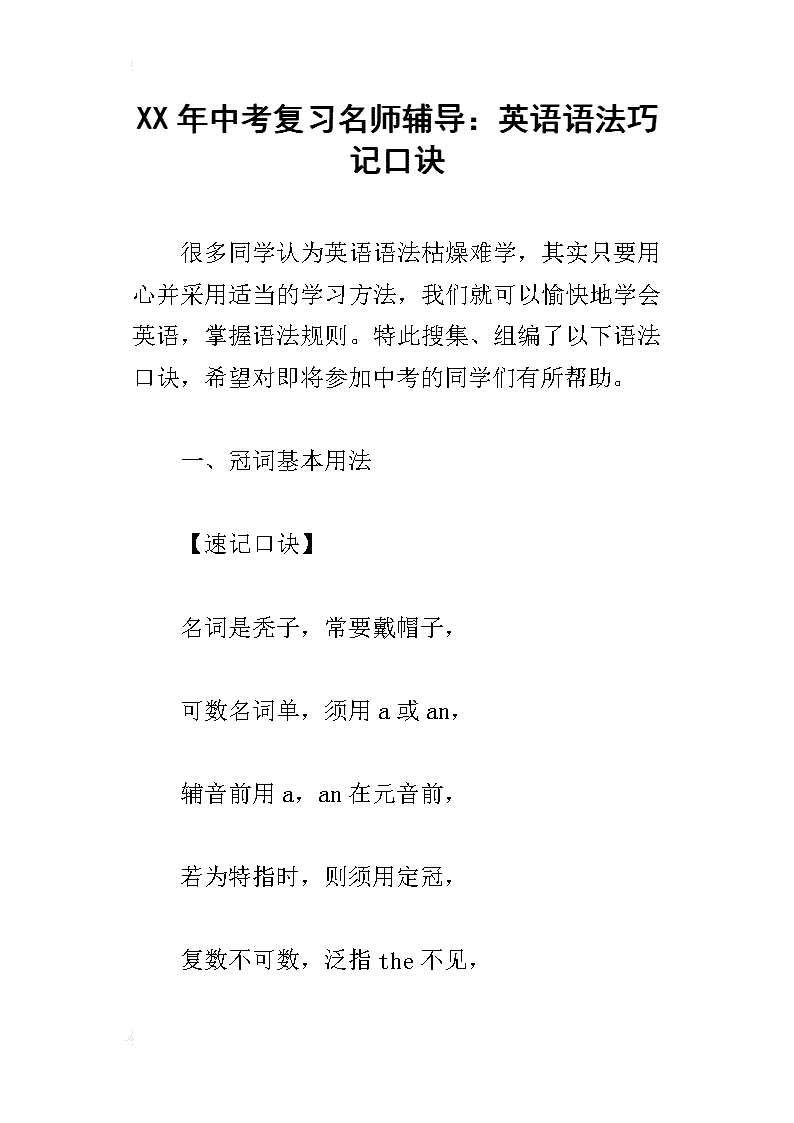 XX年中考复习名师辅导：英语语法巧记口诀

很多同学认为英语语法枯燥难学，其实只要用心并采用适当的学习方法，我们就可以愉快地学会英语，掌握语法规则。特此搜集、组编了以下语法口诀，希望对即将参加中考的同学们有所帮助。

一、冠词基本用法

【速记口诀】

名词是秃子，常要戴帽子，

可数名词单，须用a或an，

辅音前用a，an在元音前，

若为特指时，则须用定冠，

复数不可数，泛指the不见，